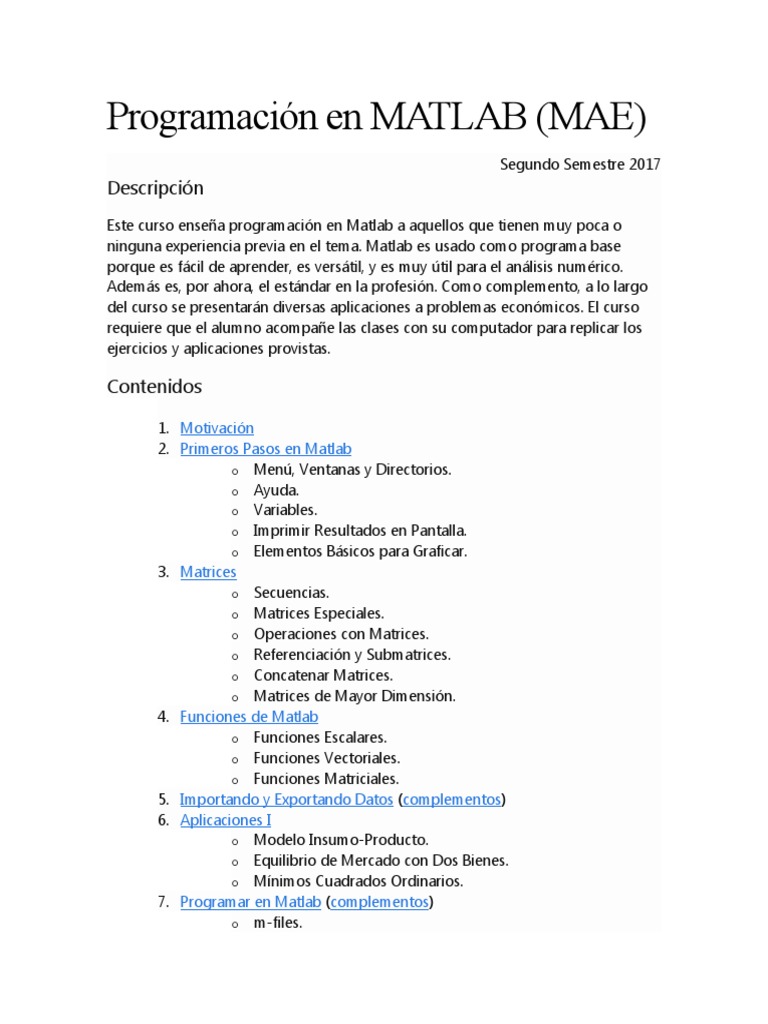 Programación en MATLAB (MAE)

Segundo Semestre 2017

Descripción

Este curso enseña programación en Matlab a aquellos que tienen muy poca o ninguna experiencia previa en el tema. Matlab es usado como programa base porque es fácil de aprender, es versátil, y es muy útil para el análisis numérico. Además es, por ahora, el estándar en la profesión. Como complemento, a lo largo del curso se presentarán diversas aplicaciones a problemas económicos. El curso requiere que el alumno acompañe las clases con su computador para replicar los ejercicios y aplicaciones provistas.

Contenidos

1. Motivación
2. Primeros Pasos en Matlab
 o Menú, Ventanas y Directorios.
 o Ayuda.
 o Variables.
 o Imprimir Resultados en Pantalla.
 o Elementos Básicos para Graficar.
3. Matrices
 o Secuencias.
 o Matrices Especiales.
 o Operaciones con Matrices.
 o Referenciación y Submatrices.
 o Concatenar Matrices.
 o Matrices de Mayor Dimensión.
4. Funciones de Matlab
 o Funciones Escalares.
 o Funciones Vectoriales.
 o Funciones Matriciales.
5. Importando y Exportando Datos (complementos)
6. Aplicaciones I
 o Modelo Insumo-Producto.
 o Equilibrio de Mercado con Dos Bienes.
 o Mínimos Cuadrados Ordinarios.
7. Programar en Matlab (complementos)
 o m-files.